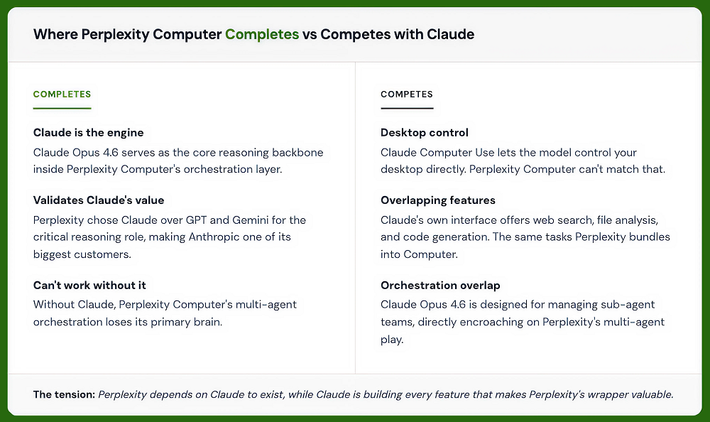 Where Perplexity Computer Completes vs Competes with Claude

COMPLETES

Claude is the engine
Claude Opus 4.6 serves as the core reasoning backbone inside Perplexity Computer's orchestration layer.

Validates Claude's value
Perplexity chose Claude over GPT and Gemini for the critical reasoning role, making Anthropic one of its biggest customers.

Can't work without it
Without Claude, Perplexity Computer's multi-agent orchestration loses its primary brain.

COMPETES

Desktop control
Claude Computer Use lets the model control your desktop directly. Perplexity Computer can't match that.

Overlapping features
Claude's own interface offers web search, file analysis, and code generation. The same tasks Perplexity bundles into Computer.

Orchestration overlap
Claude Opus 4.6 is designed for managing sub-agent teams, directly encroaching on Perplexity's multi-agent play.

The tension: Perplexity depends on Claude to exist, while Claude is building every feature that makes Perplexity's wrapper valuable.